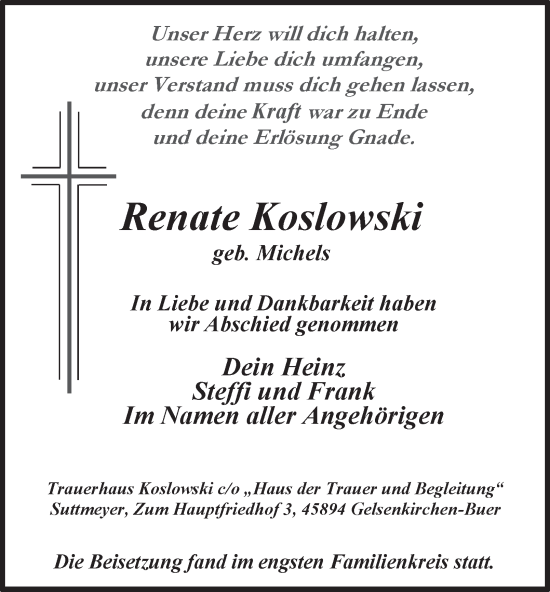 Unser Herz will dich halten,
unsere Liebe dich umfangen,
unser Verstand muss dich gehen lassen,
denn deine Kraft war zu Ende
und deine Erlösung Gnade.

Renate Koslowski
geb. Michels

In Liebe und Dankbarkeit haben
wir Abschied genommen

Dein Heinz
Steffi und Frank
Im Namen aller Angehörigen

Trauerhaus Koslowski c/o „Haus der Trauer und Begleitung“
Suttmeyer, Zum Hauptfriedhof 3, 45894 Gelsenkirchen-Buer

Die Beisetzung fand im engsten Familienkreis statt.